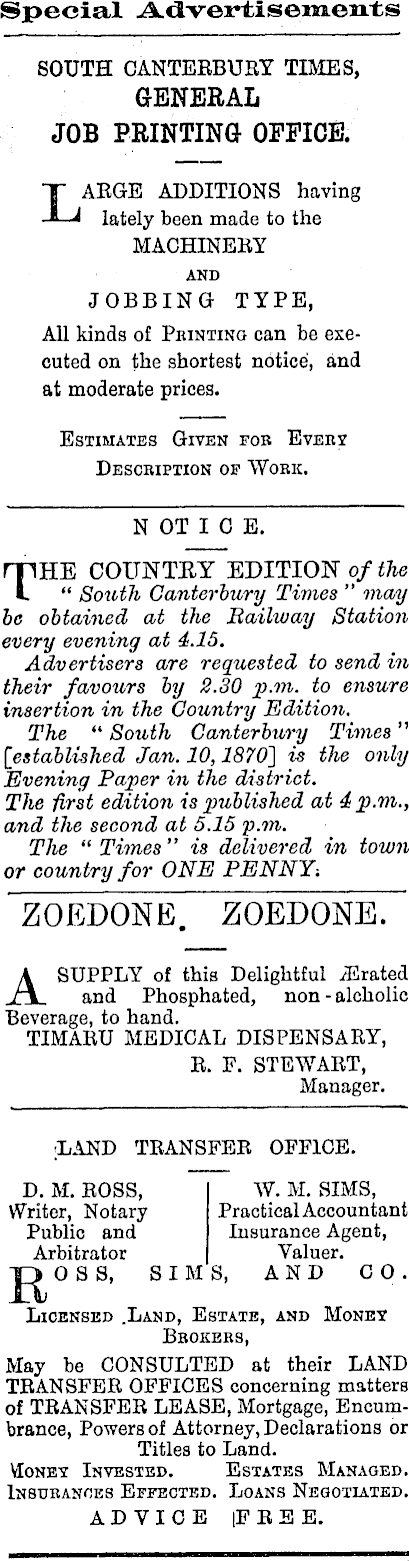 Special Advertisements

SOUTH CANTERBURY TIMES,
GENERAL
JOB PRINTING OFFICE.

LARGE ADDITIONS having lately been made to the
MACHINERY
AND
JOBBING TYPE,
All kinds of PRINTING can be executed on the shortest notice, and at moderate prices.

ESTIMATES GIVEN FOR EVERY DESCRIPTION OF WORK.

NOTICE.

THE COUNTRY EDITION of the "South Canterbury Times" may be obtained at the Railway Station every evening at 4.15.
Advertisers are requested to send in their favours by 2.30 p.m. to ensure insertion in the Country Edition.
The "South Canterbury Times" [established Jan. 10, 1870] is the only Evening Paper in the district.
The first edition is published at 4 p.m., and the second at 5.15 p.m.
The "Times" is delivered in town or country for ONE PENNY.

ZOEDONE. ZOEDONE.

A SUPPLY of this Delightful Ærated and Phosphated, non-alcholic Beverage, to hand.
TIMARU MEDICAL DISPENSARY,
R. F. STEWART,
Manager.

LAND TRANSFER OFFICE.

D. M. ROSS,
Writer, Notary
Public and
Arbitrator

W. M. SIMS,
Practical Accountant
Insurance Agent,
Valuer.

ROSS, SIMS, AND CO.

LICENSED LAND, ESTATE, AND MONEY BROKERS,
May be CONSULTED at their LAND TRANSFER OFFICES concerning matters of TRANSFER LEASE, Mortgage, Encumbrance, Powers of Attorney, Declarations or Titles to Land.
MONEY INVESTED. ESTATES MANAGED.
INSURANCES EFFECTED. LOANS NEGOTIATED.
ADVICE FREE.